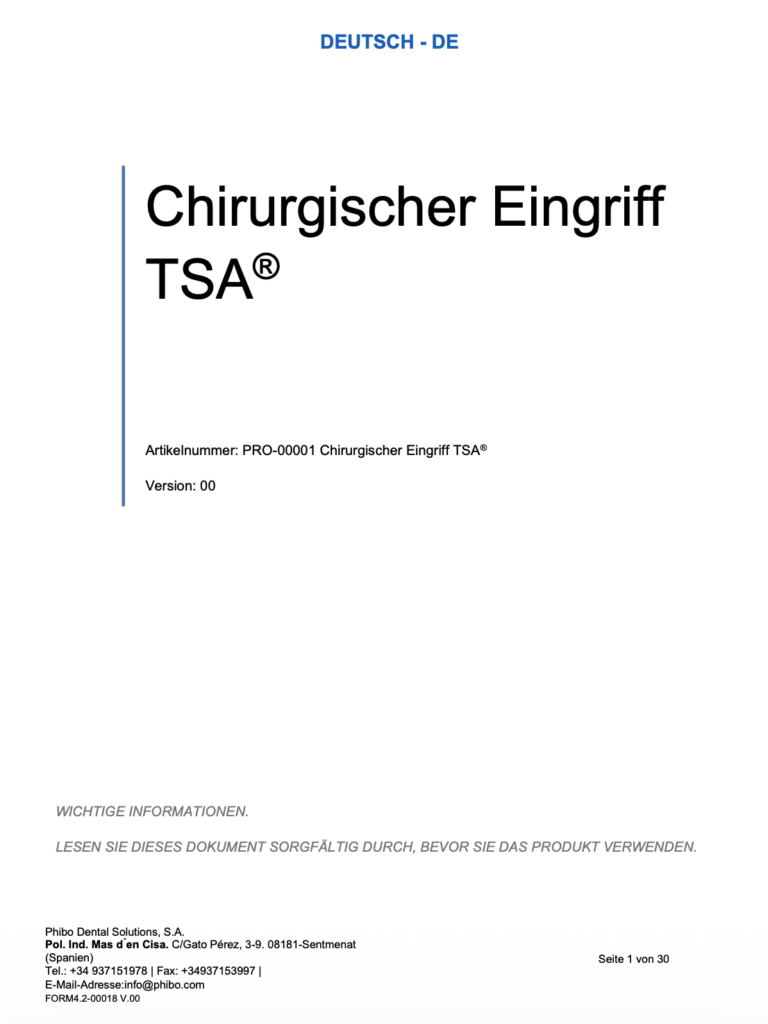 DEUTSCH - DE

Chirurgischer Eingriff TSA®

Artikelnummer: PRO-00001 Chirurgischer Eingriff TSA®

Version: 00

WICHTIGE INFORMATIONEN.

LESEN SIE DIESES DOKUMENT SORGFÄLTIG DURCH, BEVOR SIE DAS PRODUKT VERWENDEN.

Phibo Dental Solutions, S.A.
Pol. Ind. Mas d´en Cisa. C/Gato Pérez, 3-9. 08181-Sentmenat
(Spanien)
Tel.: +34 937151978 | Fax: +34937153997 |
E-Mail-Adresse:info@phibo.com
FORM4.2-00018 V.00

Seite 1 von 30